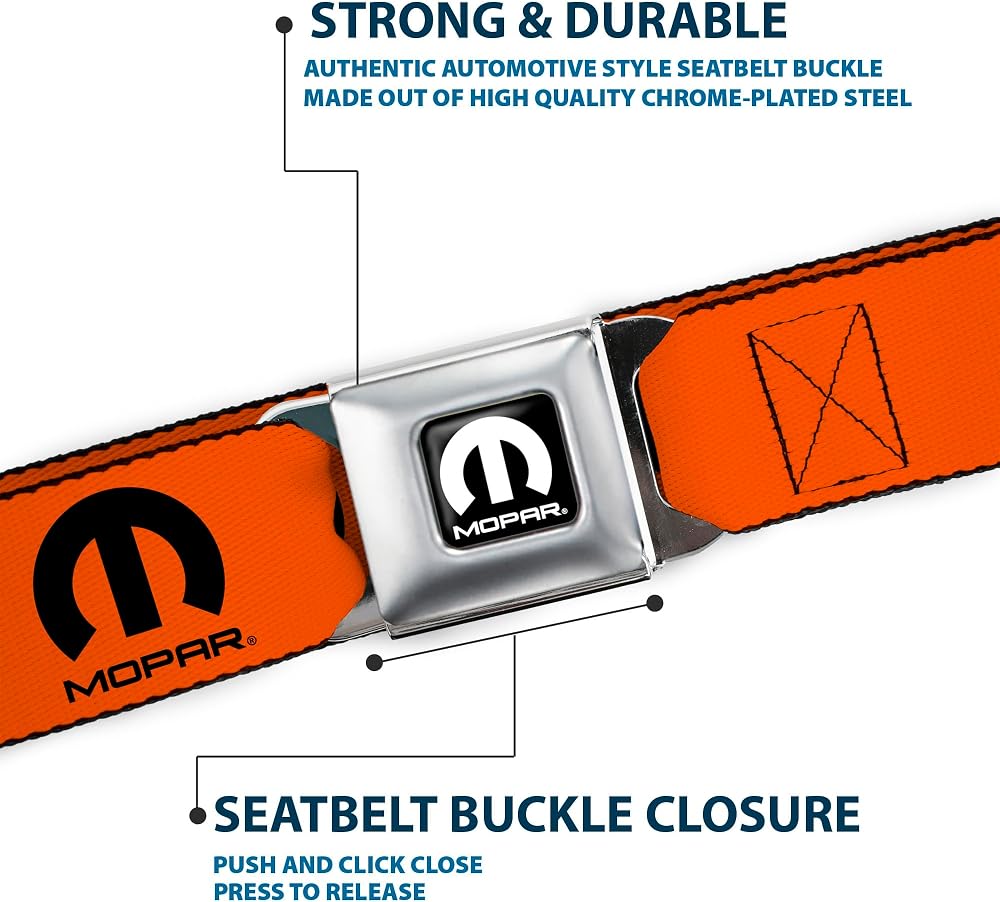 STRONG & DURABLE

AUTHENTIC AUTOMOTIVE STYLE SEATBELT BUCKLE MADE OUT OF HIGH QUALITY CHROME-PLATED STEEL

MOPAR®

MOPAR®

SEATBELT BUCKLE CLOSURE

PUSH AND CLICK CLOSE
PRESS TO RELEASE